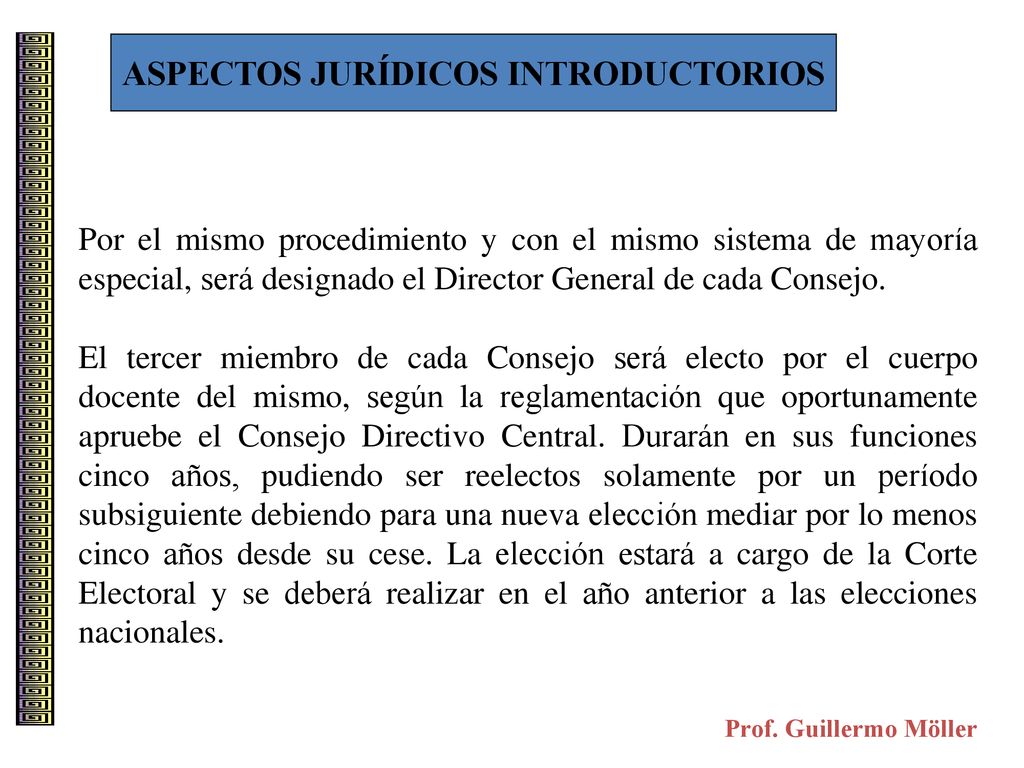 ASPECTOS JURÍDICOS INTRODUCTORIOS

Por el mismo procedimiento y con el mismo sistema de mayoría especial, será designado el Director General de cada Consejo.

El tercer miembro de cada Consejo será electo por el cuerpo docente del mismo, según la reglamentación que oportunamente apruebe el Consejo Directivo Central. Durarán en sus funciones cinco años, pudiendo ser reelectos solamente por un período subsiguiente debiendo para una nueva elección mediar por lo menos cinco años desde su cese. La elección estará a cargo de la Corte Electoral y se deberá realizar en el año anterior a las elecciones nacionales.

Prof. Guillermo Möller